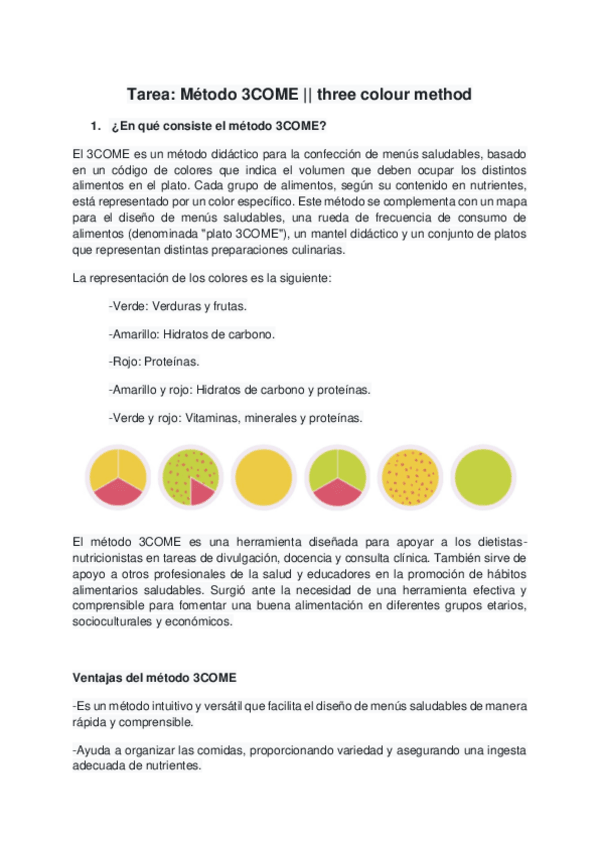 Tarea: Método 3COME || three colour method

1. ¿En qué consiste el método 3COME?

El 3COME es un método didáctico para la confección de menús saludables, basado en un código de colores que indica el volumen que deben ocupar los distintos alimentos en el plato. Cada grupo de alimentos, según su contenido en nutrientes, está representado por un color específico. Este método se complementa con un mapa para el diseño de menús saludables, una rueda de frecuencia de consumo de alimentos (denominada "plato 3COME"), un mantel didáctico y un conjunto de platos que representan distintas preparaciones culinarias.

La representación de los colores es la siguiente:

-Verde: Verduras y frutas.

-Amarillo: Hidratos de carbono.

-Rojo: Proteínas.

-Amarillo y rojo: Hidratos de carbono y proteínas.

-Verde y rojo: Vitaminas, minerales y proteínas.

El método 3COME es una herramienta diseñada para apoyar a los dietistas-nutricionistas en tareas de divulgación, docencia y consulta clínica. También sirve de apoyo a otros profesionales de la salud y educadores en la promoción de hábitos alimentarios saludables. Surgió ante la necesidad de una herramienta efectiva y comprensible para fomentar una buena alimentación en diferentes grupos etarios, socioculturales y económicos.

Ventajas del método 3COME

-Es un método intuitivo y versátil que facilita el diseño de menús saludables de manera rápida y comprensible.

-Ayuda a organizar las comidas, proporcionando variedad y asegurando una ingesta adecuada de nutrientes.